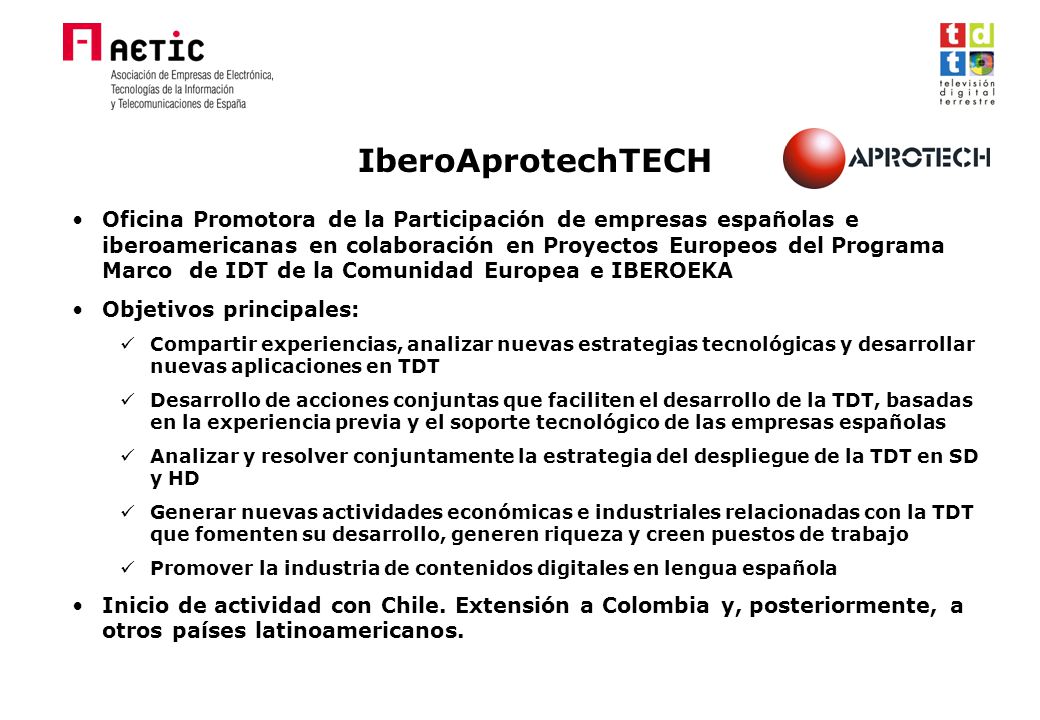 AETIC
Asociación de Empresas de Electrónica, Tecnologías de la Información y Telecomunicaciones de España

tdt
televisión digital terrestre

IberoAprotechTECH

APROTECH

• Oficina Promotora de la Participación de empresas españolas e iberoamericanas en colaboración en Proyectos Europeos del Programa Marco de IDT de la Comunidad Europea e IBEROEKA

• Objetivos principales:

✓ Compartir experiencias, analizar nuevas estrategias tecnológicas y desarrollar nuevas aplicaciones en TDT

✓ Desarrollo de acciones conjuntas que faciliten el desarrollo de la TDT, basadas en la experiencia previa y el soporte tecnológico de las empresas españolas

✓ Analizar y resolver conjuntamente la estrategia del despliegue de la TDT en SD y HD

✓ Generar nuevas actividades económicas e industriales relacionadas con la TDT que fomenten su desarrollo, generen riqueza y creen puestos de trabajo

✓ Promover la industria de contenidos digitales en lengua española

• Inicio de actividad con Chile. Extensión a Colombia y, posteriormente, a otros países latinoamericanos.